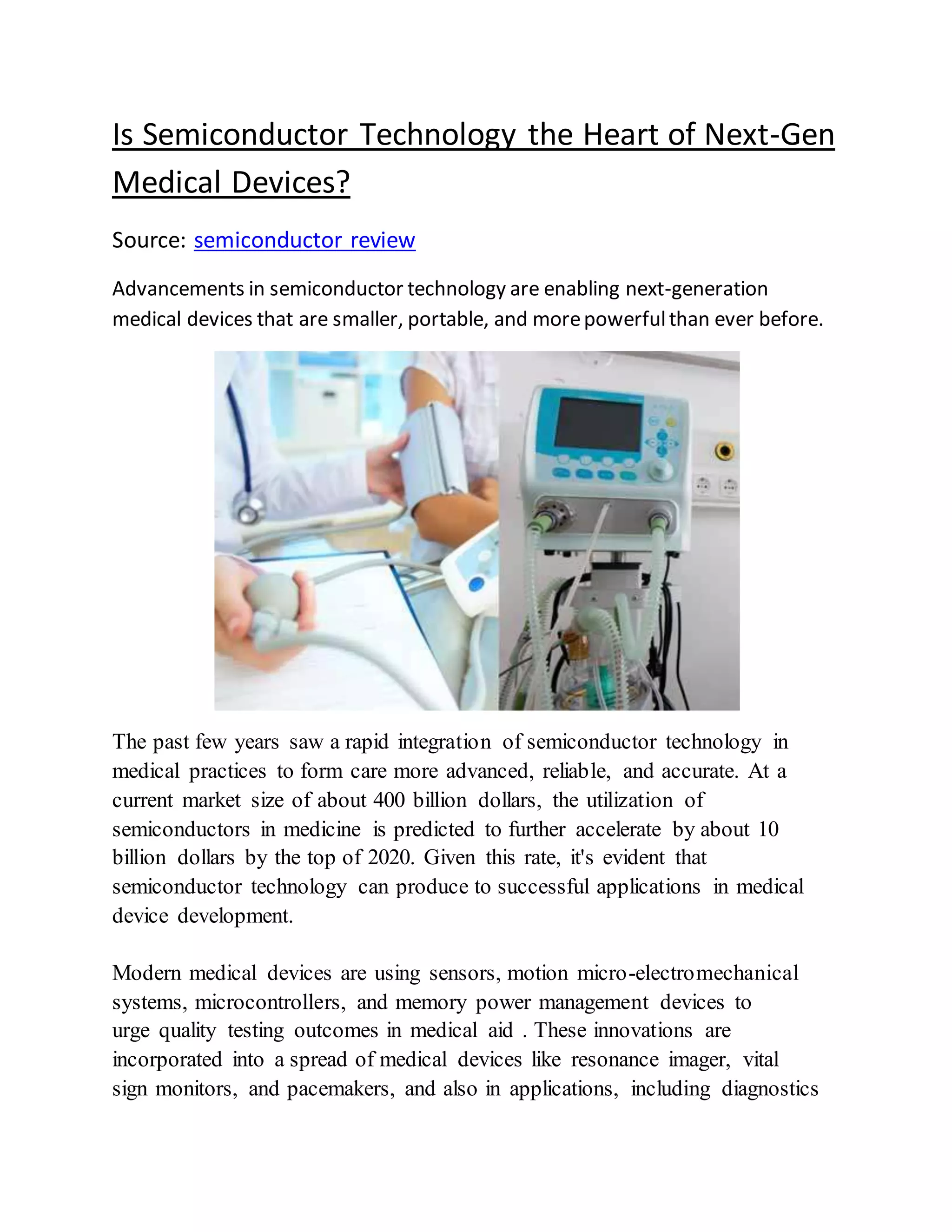 Is Semiconductor Technology the Heart of Next-Gen Medical Devices?

Source: semiconductor review

Advancements in semiconductor technology are enabling next-generation medical devices that are smaller, portable, and more powerful than ever before.

The past few years saw a rapid integration of semiconductor technology in medical practices to form care more advanced, reliable, and accurate. At a current market size of about 400 billion dollars, the utilization of semiconductors in medicine is predicted to further accelerate by about 10 billion dollars by the top of 2020. Given this rate, it's evident that semiconductor technology can produce to successful applications in medical device development.

Modern medical devices are using sensors, motion micro-electromechanical systems, microcontrollers, and memory power management devices to urge quality testing outcomes in medical aid . These innovations are incorporated into a spread of medical devices like resonance imager, vital sign monitors, and pacemakers, and also in applications, including diagnostics